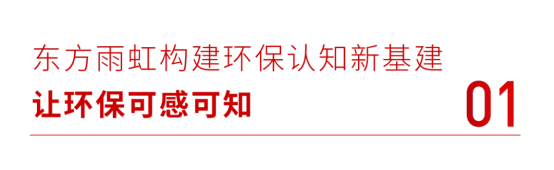 东方雨虹构建环保认知新基建

让环保可感可知

01